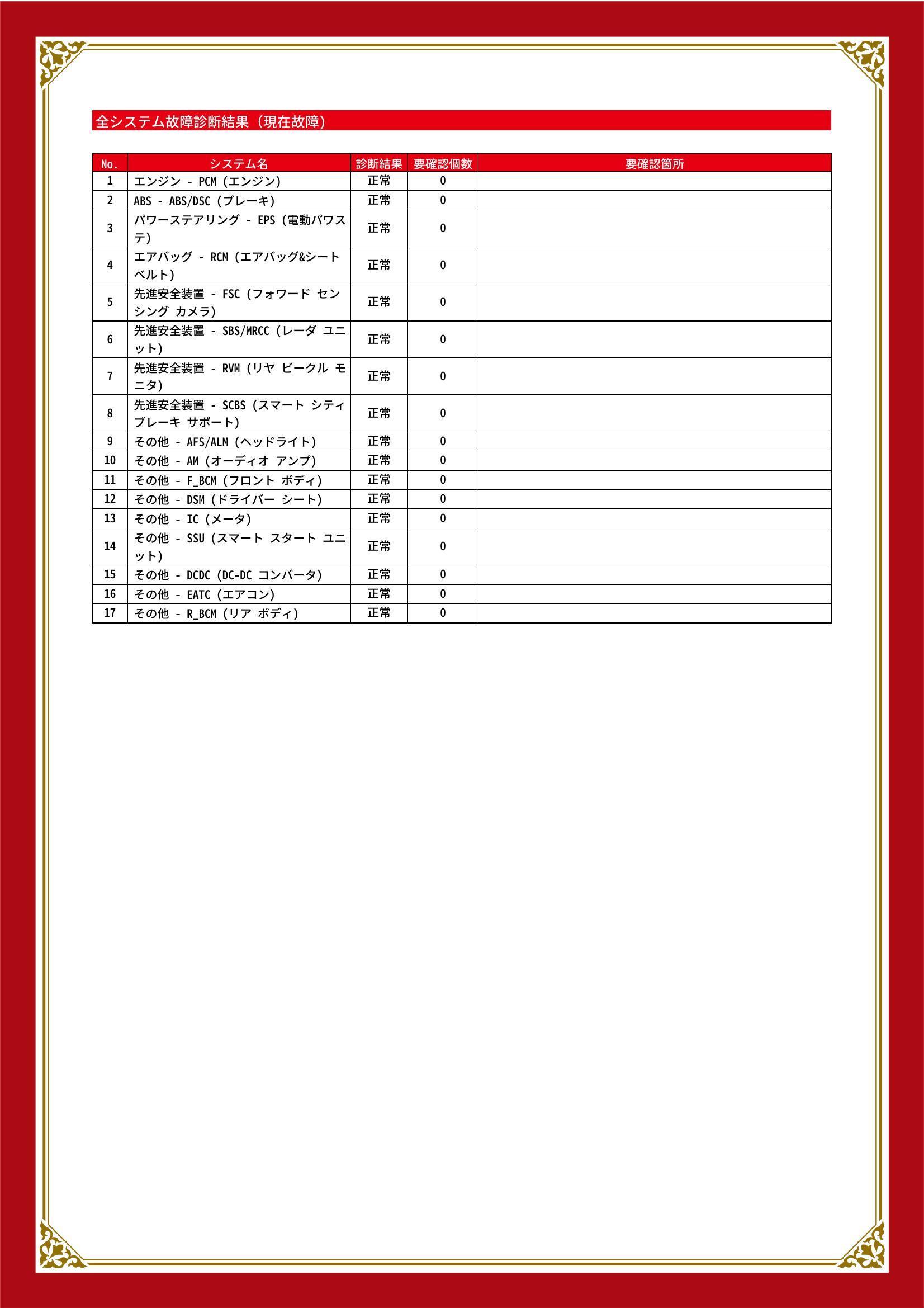 全システム故障診断結果（現在故障）

| No. | システム名 | 診断結果 | 要確認個数 | 要確認箇所 |
|---|---|---|---|---|
| 1 | エンジン - PCM (エンジン) | 正常 | 0 | |
| 2 | ABS - ABS/DSC (ブレーキ) | 正常 | 0 | |
| 3 | パワーステアリング - EPS (電動パワステ) | 正常 | 0 | |
| 4 | エアバッグ - RCM (エアバッグ&シートベルト) | 正常 | 0 | |
| 5 | 先進安全装置 - FSC (フォワード センシング カメラ) | 正常 | 0 | |
| 6 | 先進安全装置 - SBS/MRCC (レーダ ユニット) | 正常 | 0 | |
| 7 | 先進安全装置 - RVM (リヤ ビークル モニタ) | 正常 | 0 | |
| 8 | 先進安全装置 - SCBS (スマート シティ ブレーキ サポート) | 正常 | 0 | |
| 9 | その他 - AFS/ALM (ヘッドライト) | 正常 | 0 | |
| 10 | その他 - AM (オーディオ アンプ) | 正常 | 0 | |
| 11 | その他 - F_BCM (フロント ボディ) | 正常 | 0 | |
| 12 | その他 - DSM (ドライバー シート) | 正常 | 0 | |
| 13 | その他 - IC (メータ) | 正常 | 0 | |
| 14 | その他 - SSU (スマート スタート ユニット) | 正常 | 0 | |
| 15 | その他 - DCDC (DC-DC コンバータ) | 正常 | 0 | |
| 16 | その他 - EATC (エアコン) | 正常 | 0 | |
| 17 | その他 - R_BCM (リア ボディ) | 正常 | 0 | |